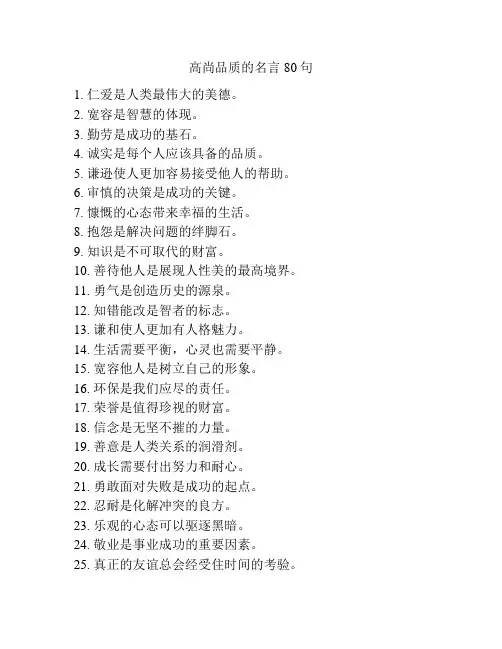 高尚品质的名言 80 句

1. 仁爱是人类最伟大的美德。
2. 宽容是智慧的体现。
3. 勤劳是成功的基石。
4. 诚实是每个人应该具备的品质。
5. 谦逊使人更加容易接受他人的帮助。
6. 审慎的决策是成功的关键。
7. 慷慨的心态带来幸福的生活。
8. 抱怨是解决问题的绊脚石。
9. 知识是不可取代的财富。
10. 善待他人是展现人性美的最高境界。
11. 勇气是创造历史的源泉。
12. 知错能改是智者的标志。
13. 谦和使人更加有人格魅力。
14. 生活需要平衡，心灵也需要平静。
15. 宽容他人是树立自己的形象。
16. 环保是我们应尽的责任。
17. 荣誉是值得珍视的财富。
18. 信念是无坚不摧的力量。
19. 善意是人类关系的润滑剂。
20. 成长需要付出努力和耐心。
21. 勇敢面对失败是成功的起点。
22. 忍耐是化解冲突的良方。
23. 乐观的心态可以驱逐黑暗。
24. 敬业是事业成功的重要因素。
25. 真正的友谊总会经受住时间的考验。